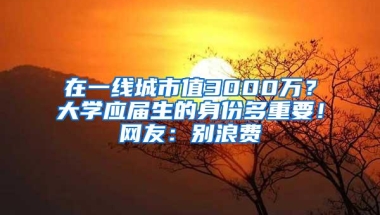 在一线城市值3000万？
大学应届生的身份多重要！
网友：别浪费